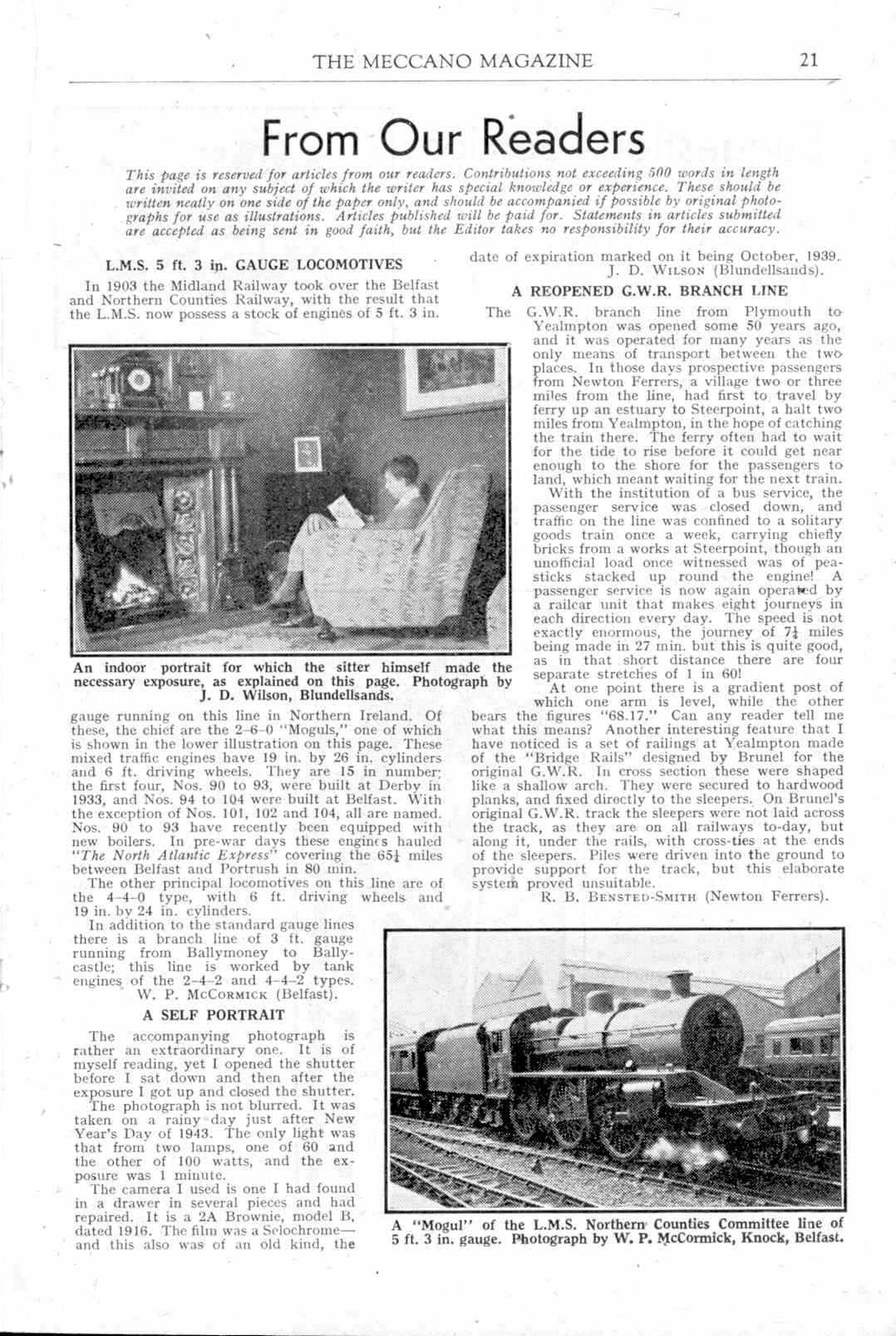 THE MECCANO MAGAZINE 21

From Our Readers

This page is reserved for articles from our readers. Contributions not exceeding 500 words in length are invited on any subject of which the writer has special knowledge or experience. These should be written neatly on one side of the paper only, and should be accompanied if possible by original photographs for use as illustrations. Articles published will be paid for. Statements in articles submitted are accepted as being sent in good faith, but the Editor takes no responsibility for their accuracy.

L.M.S. 5 ft. 3 in. GAUGE LOCOMOTIVES

In 1903 the Midland Railway took over the Belfast and Northern Counties Railway, with the result that the L.M.S. now possess a stock of engines of 5 ft. 3 in.

An indoor portrait for which the sitter himself made the necessary exposure, as explained on this page. Photograph by J. D. Wilson, Blundellsands.

gauge running on this line in Northern Ireland. Of these, the chief are the 2-6-0 "Moguls," one of which is shown in the lower illustration on this page. These mixed traffic engines have 19 in. by 26 in. cylinders and 6 ft. driving wheels. They are 15 in number; the first four, Nos. 90 to 93, were built at Derby in 1933, and Nos. 94 to 104 were built at Belfast. With the exception of Nos. 101, 102 and 104, all are named. Nos. 90 to 93 have recently been equipped with new boilers. In pre-war days these engines hauled "The North Atlantic Express" covering the $65\frac{1}{4}$ miles between Belfast and Portrush in 80 min.

The other principal locomotives on this line are of the 4-4-0 type, with 6 ft. driving wheels and 19 in. by 24 in. cylinders.

In addition to the standard gauge lines there is a branch line of 3 ft. gauge running from Ballymoney to Ballycastle; this line is worked by tank engines of the 2-4-2 and 4-4-2 types.
W. P. McCormick (Belfast).

A SELF PORTRAIT

The accompanying photograph is rather an extraordinary one. It is of myself reading, yet I opened the shutter before I sat down and then after the exposure I got up and closed the shutter.

The photograph is not blurred. It was taken on a rainy day just after New Year's Day of 1943. The only light was that from two lamps, one of 60 and the other of 100 watts, and the exposure was 1 minute.

The camera I used is one I had found in a drawer in several pieces and had repaired. It is a 2A Brownie, model B, dated 1916. The film was a Selochrome—and this also was of an old kind, the date of expiration marked on it being October, 1939.
J. D. Wilson (Blundellsands).

A REOPENED G.W.R. BRANCH LINE

The G.W.R. branch line from Plymouth to Yealmpton was opened some 50 years ago, and it was operated for many years as the only means of transport between the two places. In those days prospective passengers from Newton Ferrers, a village two or three miles from the line, had first to travel by ferry up an estuary to Steerpoint, a halt two miles from Yealmpton, in the hope of catching the train there. The ferry often had to wait for the tide to rise before it could get near enough to the shore for the passengers to land, which meant waiting for the next train.

With the institution of a bus service, the passenger service was closed down, and traffic on the line was confined to a solitary goods train once a week, carrying chiefly bricks from a works at Steerpoint, though an unofficial load once witnessed was of peasticks stacked up round the engine! A passenger service is now again operated by a railcar unit that makes eight journeys in each direction every day. The speed is not exactly enormous, the journey of $7\frac{1}{4}$ miles being made in 27 min. but this is quite good, as in that short distance there are four separate stretches of 1 in 60!

At one point there is a gradient post of which one arm is level, while the other bears the figures "68.17." Can any reader tell me what this means? Another interesting feature that I have noticed is a set of railings at Yealmpton made of the "Bridge Rails" designed by Brunel for the original G.W.R. In cross section these were shaped like a shallow arch. They were secured to hardwood planks, and fixed directly to the sleepers. On Brunel's original G.W.R. track the sleepers were not laid across the track, as they are on all railways to-day, but along it, under the rails, with cross-ties at the ends of the sleepers. Piles were driven into the ground to provide support for the track, but this elaborate system proved unsuitable.
R. B. Bensted-Smith (Newton Ferrers).

A "Mogul" of the L.M.S. Northern Counties Committee line of 5 ft. 3 in. gauge. Photograph by W. P. McCormick, Knock, Belfast.